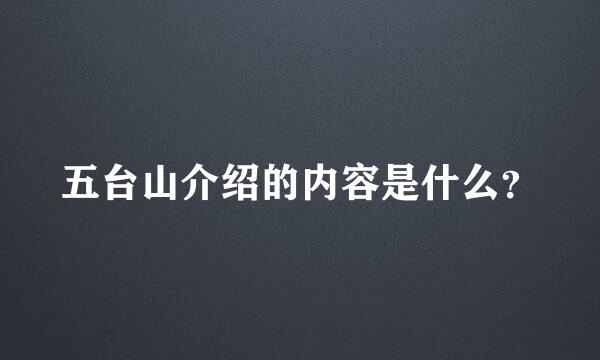 五台山介绍的内容是什么?